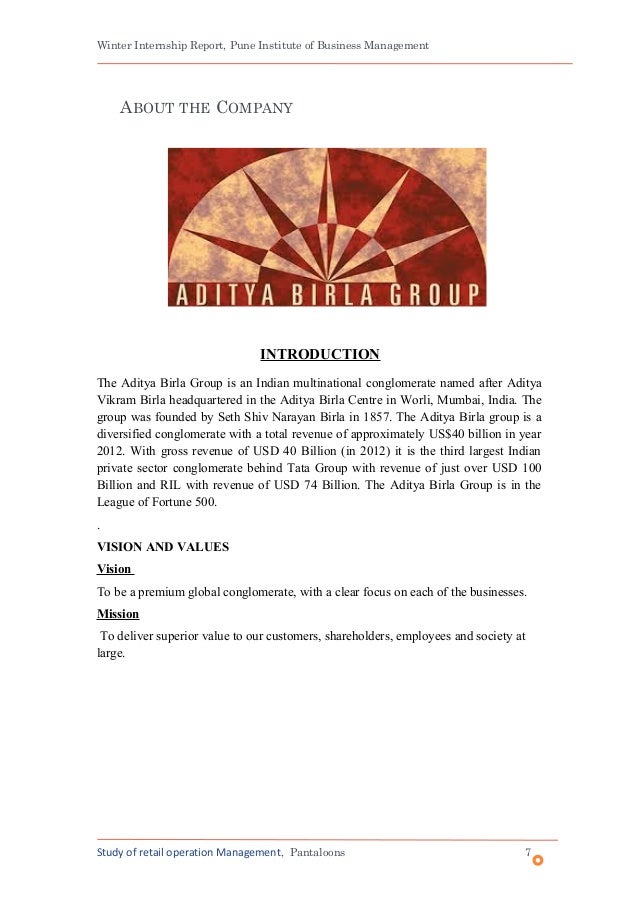 Winter Internship Report, Pune Institute of Business Management

ABOUT THE COMPANY

ADITYA BIRLA GROUP

INTRODUCTION

The Aditya Birla Group is an Indian multinational conglomerate named after Aditya Vikram Birla headquartered in the Aditya Birla Centre in Worli, Mumbai, India. The group was founded by Seth Shiv Narayan Birla in 1857. The Aditya Birla group is a diversified conglomerate with a total revenue of approximately US$40 billion in year 2012. With gross revenue of USD 40 Billion (in 2012) it is the third largest Indian private sector conglomerate behind Tata Group with revenue of just over USD 100 Billion and RIL with revenue of USD 74 Billion. The Aditya Birla Group is in the League of Fortune 500.

.

VISION AND VALUES

Vision

To be a premium global conglomerate, with a clear focus on each of the businesses.

Mission

To deliver superior value to our customers, shareholders, employees and society at large.

Study of retail operation Management, Pantaloons 7